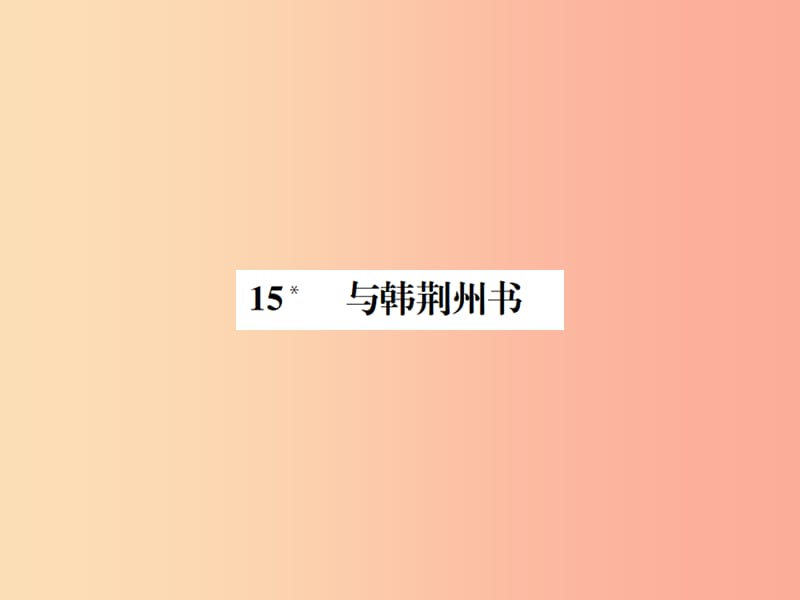 15* 与韩荆州书